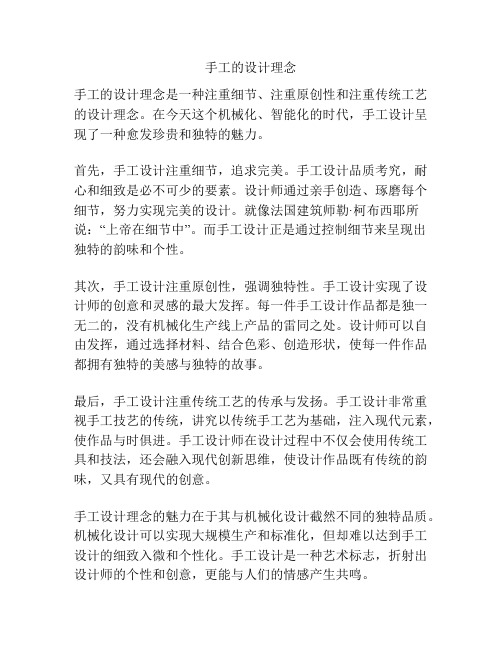 手工的设计理念

手工的设计理念是一种注重细节、注重原创性和注重传统工艺的设计理念。在今天这个机械化、智能化的时代，手工设计呈现了一种愈发珍贵和独特的魅力。

首先，手工设计注重细节，追求完美。手工设计品质考究，耐心和细致是必不可少的要素。设计师通过亲手创造、琢磨每个细节，努力实现完美的设计。就像法国建筑师勒·柯布西耶所说：“上帝在细节中”。而手工设计正是通过控制细节来呈现出独特的韵味和个性。

其次，手工设计注重原创性，强调独特性。手工设计实现了设计师的创意和灵感的最大发挥。每一件手工设计作品都是独一无二的，没有机械化生产线上产品的雷同之处。设计师可以自由发挥，通过选择材料、结合色彩、创造形状，使每一件作品都拥有独特的美感与独特的故事。

最后，手工设计注重传统工艺的传承与发扬。手工设计非常重视手工技艺的传统，讲究以传统手工艺为基础，注入现代元素，使作品与时俱进。手工设计师在设计过程中不仅会使用传统工具和技法，还会融入现代创新思维，使设计作品既有传统的韵味，又具有现代的创意。

手工设计理念的魅力在于其与机械化设计截然不同的独特品质。机械化设计可以实现大规模生产和标准化，但却难以达到手工设计的细致入微和个性化。手工设计是一种艺术标志，折射出设计师的个性和创意，更能与人们的情感产生共鸣。